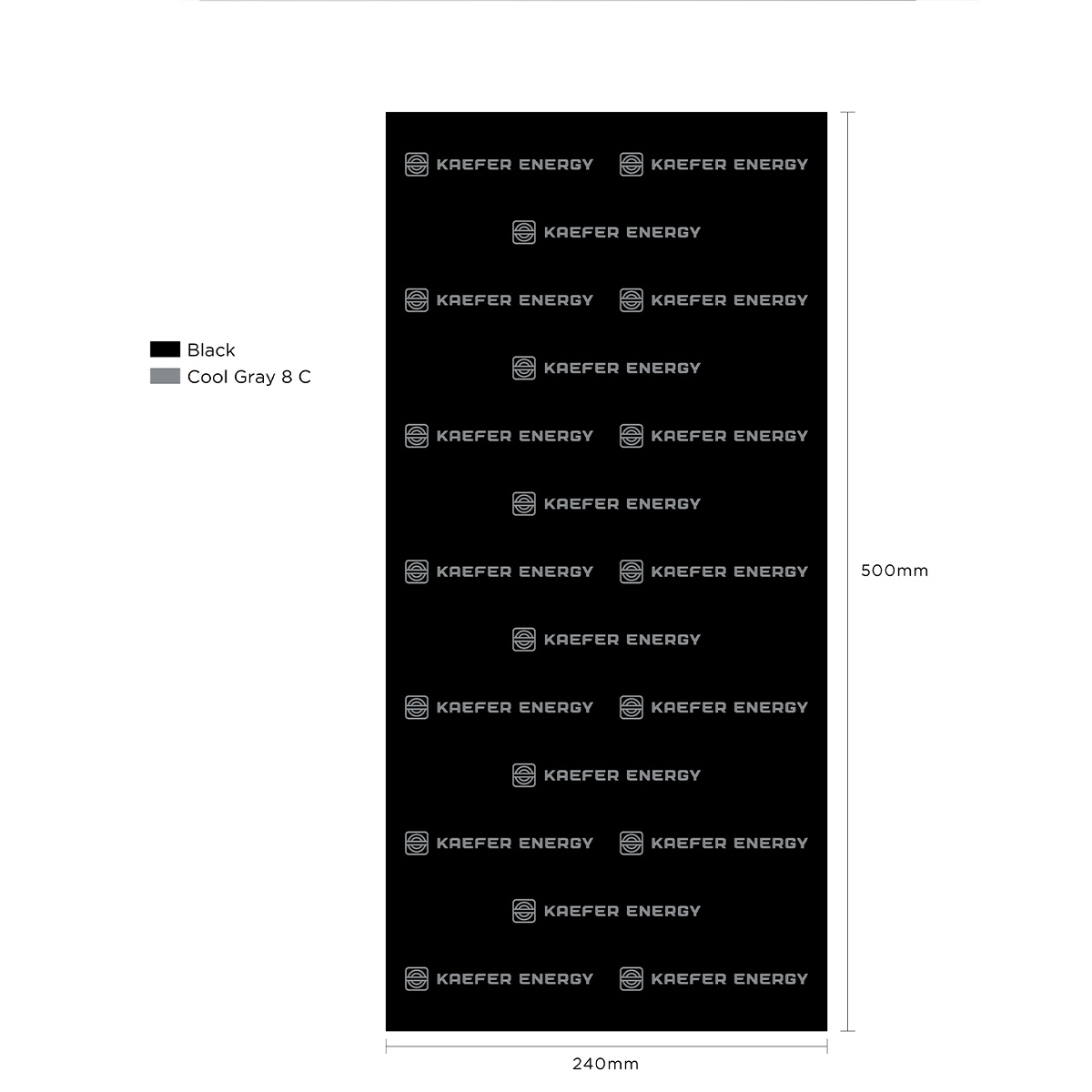 Black
Cool Gray 8 C

KAEFER ENERGY KAEFER ENERGY
KAEFER ENERGY
KAEFER ENERGY KAEFER ENERGY
KAEFER ENERGY
KAEFER ENERGY KAEFER ENERGY
KAEFER ENERGY
KAEFER ENERGY KAEFER ENERGY
KAEFER ENERGY
KAEFER ENERGY KAEFER ENERGY
KAEFER ENERGY
KAEFER ENERGY KAEFER ENERGY
KAEFER ENERGY
KAEFER ENERGY KAEFER ENERGY

500mm

240mm